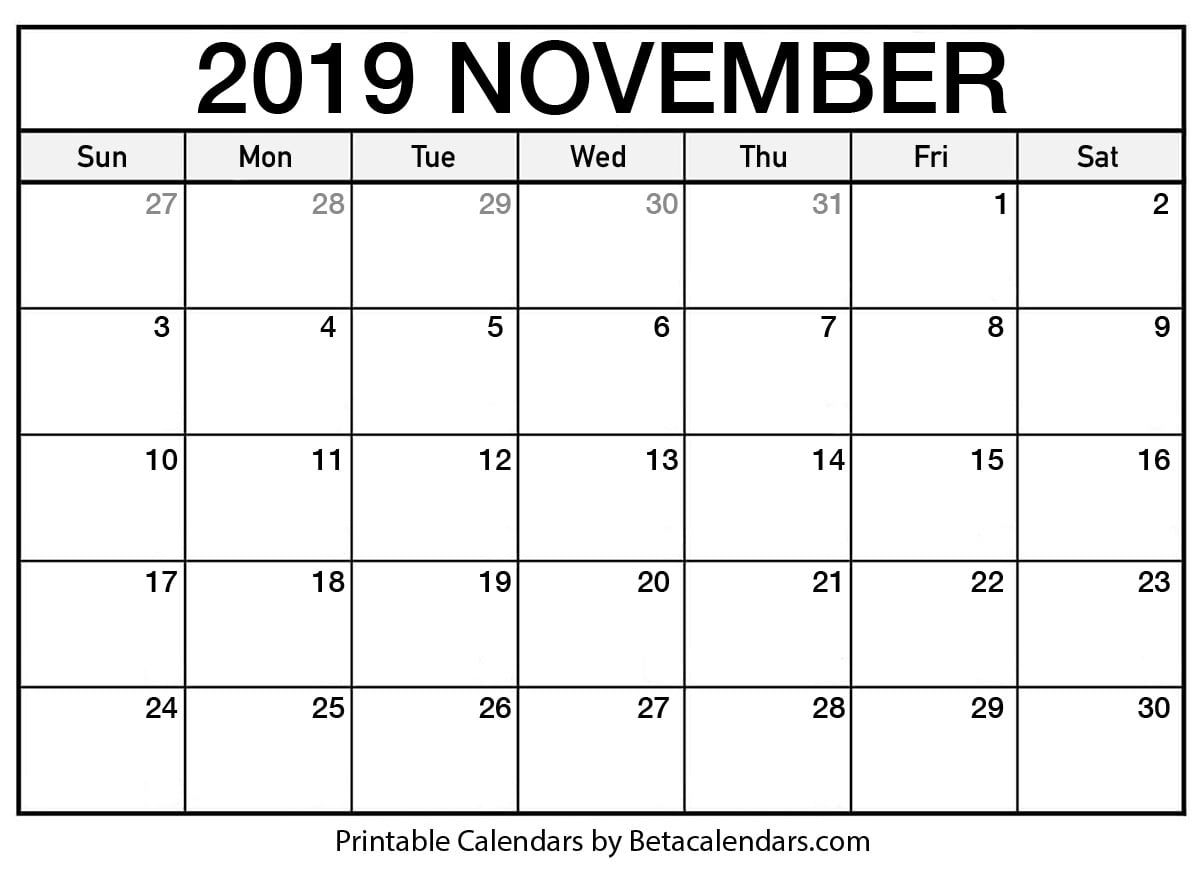 2019 NOVEMBER

| Sun | Mon | Tue | Wed | Thu | Fri | Sat |
|---|---|---|---|---|---|---|
| 27 | 28 | 29 | 30 | 31 | 1 | 2 |
| 3 | 4 | 5 | 6 | 7 | 8 | 9 |
| 10 | 11 | 12 | 13 | 14 | 15 | 16 |
| 17 | 18 | 19 | 20 | 21 | 22 | 23 |
| 24 | 25 | 26 | 27 | 28 | 29 | 30 |

Printable Calendars by Betacalendars.com